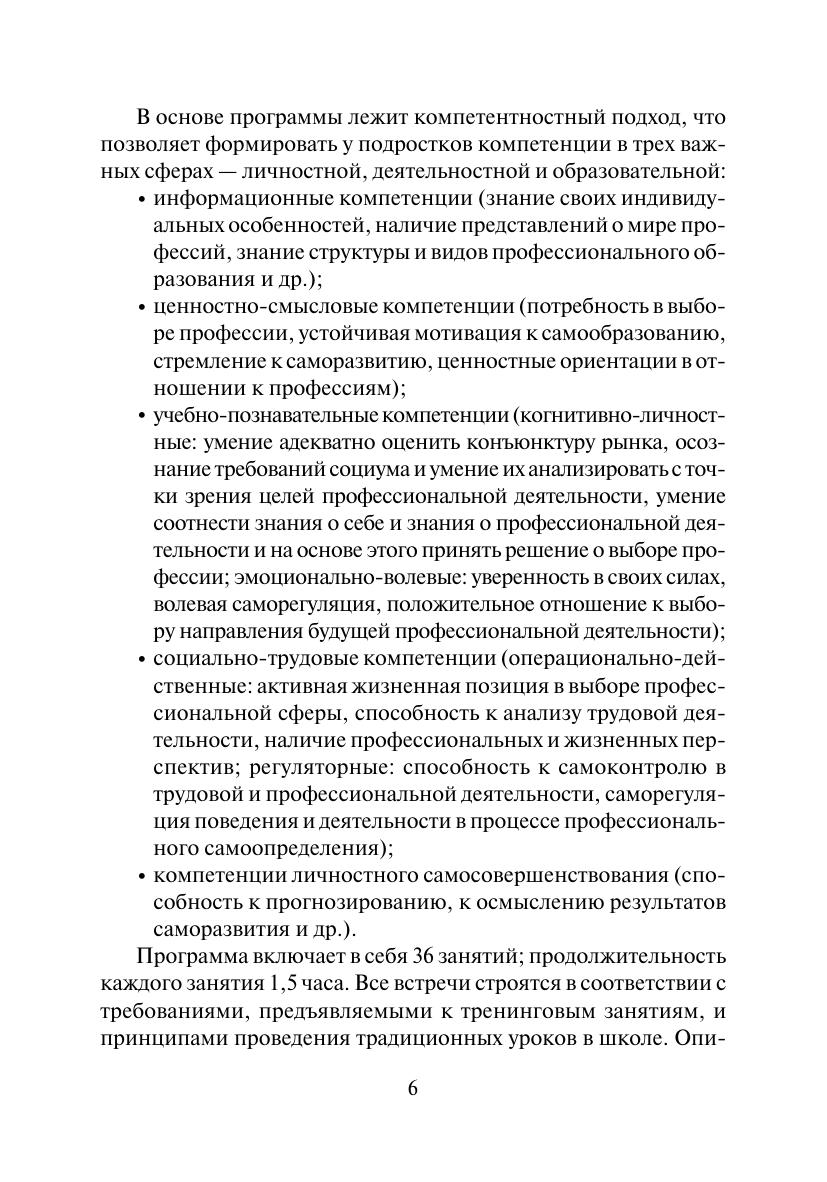 В основе программы лежит компетентностный подход, что позволяет формировать у подростков компетенции в трех важных сферах — личностной, деятельностной и образовательной:
• информационные компетенции (знание своих индивидуальных особенностей, наличие представлений о мире профессий, знание структуры и видов профессионального образования и др.);
• ценностно-смысловые компетенции (потребность в выборе профессии, устойчивая мотивация к самообразованию, стремление к саморазвитию, ценностные ориентации в отношении к профессиям);
• учебно-познавательные компетенции (когнитивно-личностные: умение адекватно оценить конъюнктуру рынка, осознание требований социума и умение их анализировать с точки зрения целей профессиональной деятельности, умение соотнести знания о себе и знания о профессиональной деятельности и на основе этого принять решение о выборе профессии; эмоционально-волевые: уверенность в своих силах, волевая саморегуляция, положительное отношение к выбору направления будущей профессиональной деятельности);
• социально-трудовые компетенции (операционально-действенные: активная жизненная позиция в выборе профессиональной сферы, способность к анализу трудовой деятельности, наличие профессиональных и жизненных перспектив; регуляторные: способность к самоконтролю в трудовой и профессиональной деятельности, саморегуляция поведения и деятельности в процессе профессионального самоопределения);
• компетенции личностного самосовершенствования (способность к прогнозированию, к осмыслению результатов саморазвития и др.).

Программа включает в себя 36 занятий; продолжительность каждого занятия 1,5 часа. Все встречи строятся в соответствии с требованиями, предъявляемыми к тренинговым занятиям, и принципами проведения традиционных уроков в школе. Опи-

6